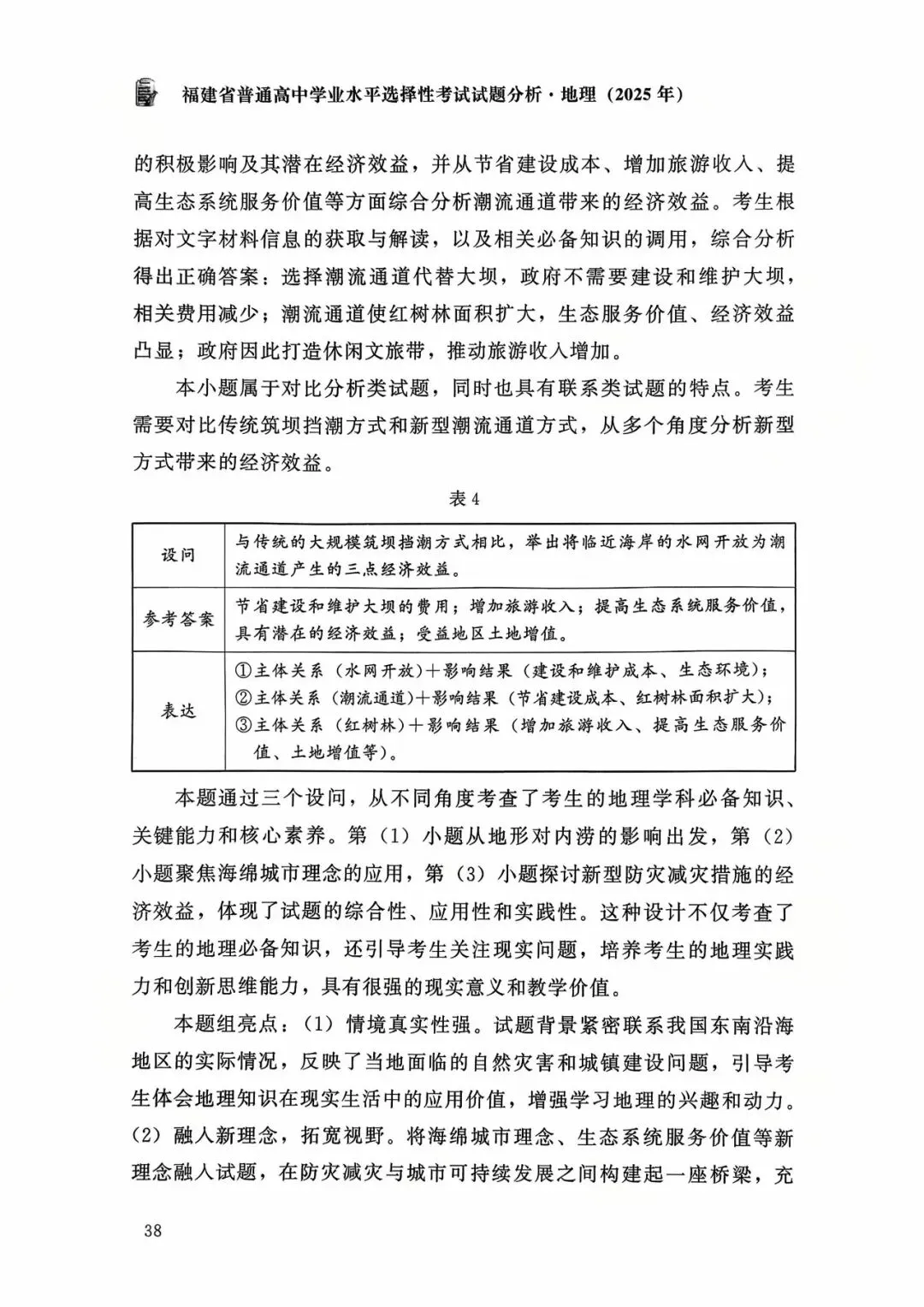 福建省普通高中学业水平选择性考试试题分析·地理（2025年）

的积极影响及其潜在经济效益，并从节省建设成本、增加旅游收入、提高生态系统服务价值等方面综合分析潮流通道带来的经济效益。考生根据对文字材料信息的获取与解读，以及相关必备知识的调用，综合分析得出正确答案：选择潮流通道代替大坝，政府不需要建设和维护大坝，相关费用减少；潮流通道使红树林面积扩大，生态服务价值、经济效益凸显；政府因此打造休闲文旅带，推动旅游收入增加。

本小题属于对比分析类试题，同时也具有联系类试题的特点。考生需要对比传统筑坝挡潮方式和新型潮流通道方式，从多个角度分析新型方式带来的经济效益。

表4

| 设问 | 与传统的大规模筑坝挡潮方式相比，举出将临近海岸的水网开放为潮流通道产生的三点经济效益。 |
|---|---|
| 参考答案 | 节省建设和维护大坝的费用；增加旅游收入；提高生态系统服务价值，具有潜在的经济效益；受益地区土地增值。 |
| 表达 | ①主体关系（水网开放）＋影响结果（建设和维护成本、生态环境）；②主体关系（潮流通道）＋影响结果（节省建设成本、红树林面积扩大）；③主体关系（红树林）＋影响结果（增加旅游收入、提高生态服务价值、土地增值等）。 |

本题通过三个设问，从不同角度考查了考生的地理学科必备知识、关键能力和核心素养。第（1）小题从地形对内涝的影响出发，第（2）小题聚焦海绵城市理念的应用，第（3）小题探讨新型防灾减灾措施的经济效益，体现了试题的综合性、应用性和实践性。这种设计不仅考查了考生的地理必备知识，还引导考生关注现实问题，培养考生的地理实践力和创新思维能力，具有很强的现实意义和教学价值。

本题组亮点：（1）情境真实性强。试题背景紧密联系我国东南沿海地区的实际情况，反映了当地面临的自然灾害和城镇建设问题，引导考生体会地理知识在现实生活中的应用价值，增强学习地理的兴趣和动力。（2）融入新理念，拓宽视野。将海绵城市理念、生态系统服务价值等新理念融入试题，在防灾减灾与城市可持续发展之间构建起一座桥梁，充

38